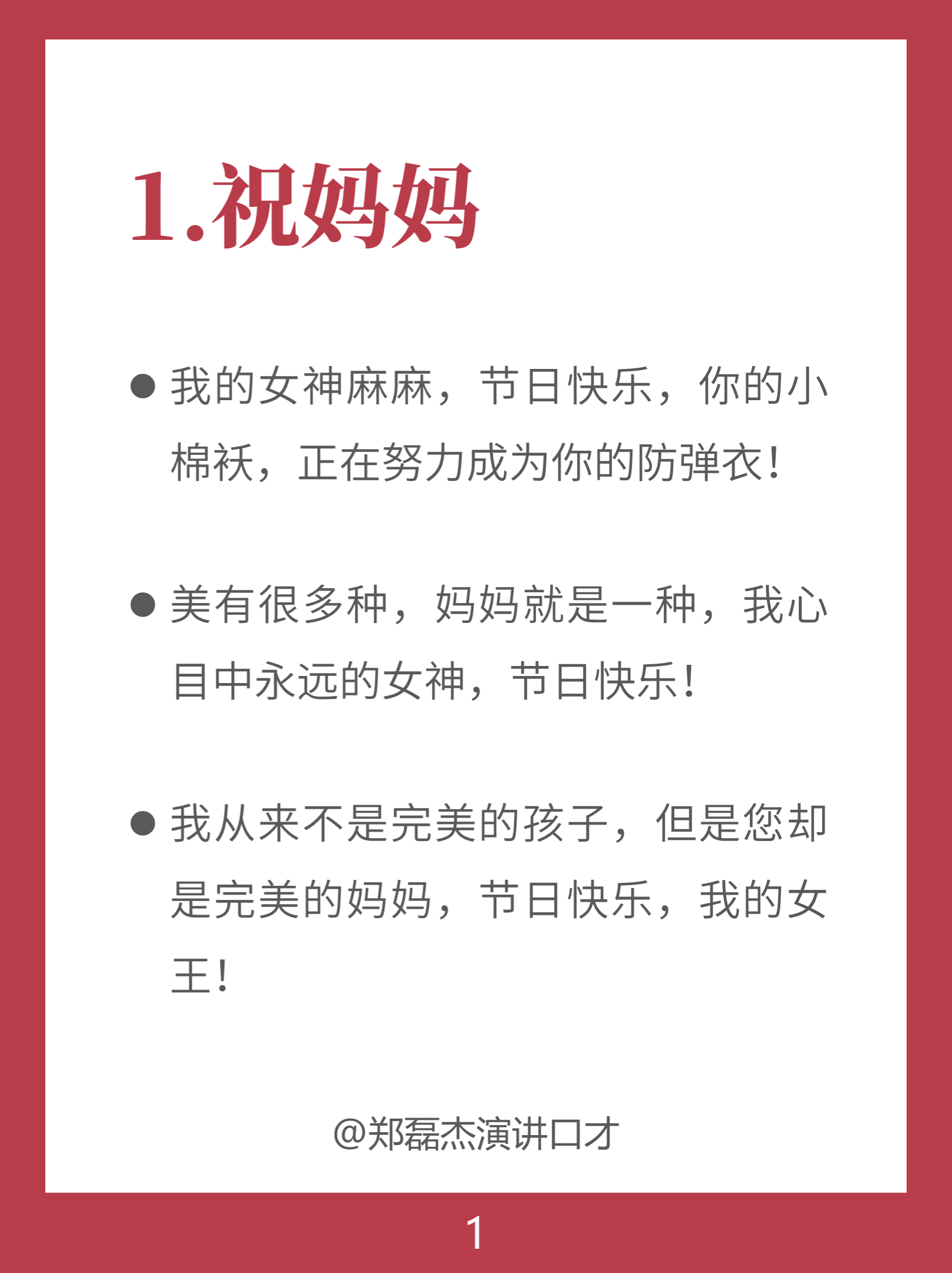 1.祝妈妈

● 我的女神麻麻，节日快乐，你的小棉袄，正在努力成为你的防弹衣！

● 美有很多种，妈妈就是一种，我心目中永远的女神，节日快乐！

● 我从来不是完美的孩子，但是您却是完美的妈妈，节日快乐，我的女王！

@郑磊杰演讲口才

1